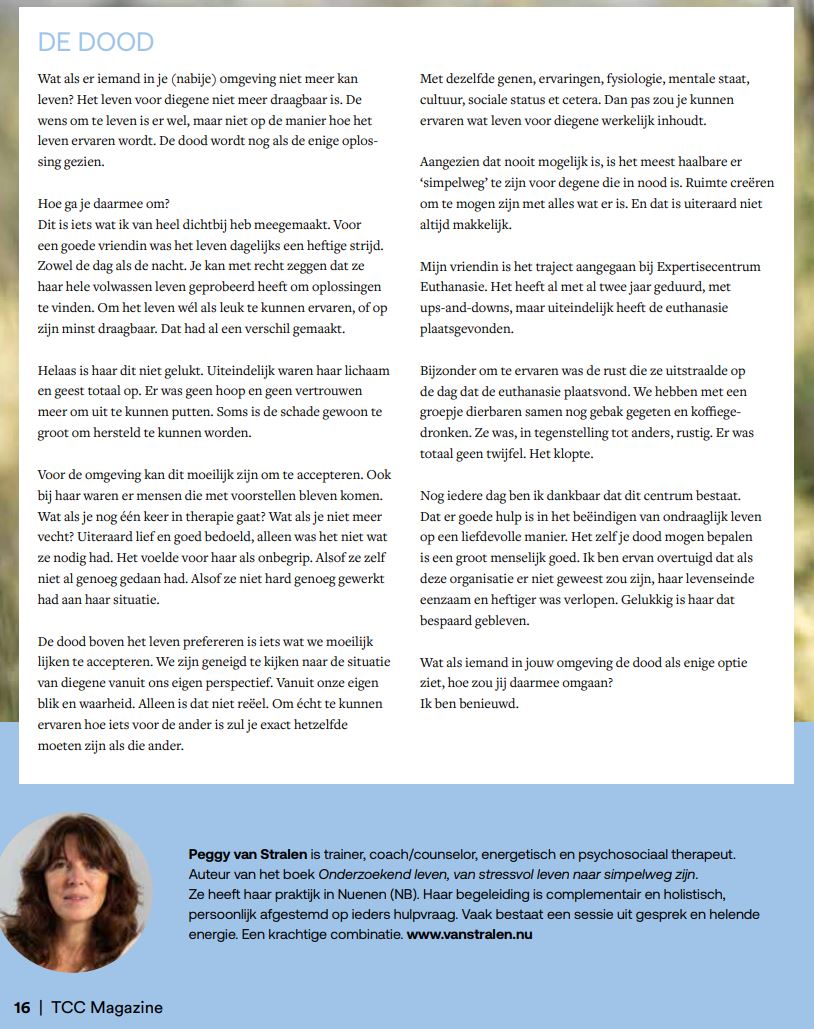 DE DOOD

Wat als er iemand in je (nabije) omgeving niet meer kan leven? Het leven voor diegene niet meer draagbaar is. De wens om te leven is er wel, maar niet op de manier hoe het leven ervaren wordt. De dood wordt nog als de enige oplossing gezien.

Hoe ga je daarmee om?
Dit is iets wat ik van heel dichtbij heb meegemaakt. Voor een goede vriendin was het leven dagelijks een heftige strijd. Zowel de dag als de nacht. Je kan met recht zeggen dat ze haar hele volwassen leven geprobeerd heeft om oplossingen te vinden. Om het leven wél als leuk te kunnen ervaren, of op zijn minst draagbaar. Dat had al een verschil gemaakt.

Helaas is haar dit niet gelukt. Uiteindelijk waren haar lichaam en geest totaal op. Er was geen hoop en geen vertrouwen meer om uit te kunnen putten. Soms is de schade gewoon te groot om hersteld te kunnen worden.

Voor de omgeving kan dit moeilijk zijn om te accepteren. Ook bij haar waren er mensen die met voorstellen bleven komen. Wat als je nog één keer in therapie gaat? Wat als je niet meer vecht? Uiteraard lief en goed bedoeld, alleen was het niet wat ze nodig had. Het voelde voor haar als onbegrip. Alsof ze zelf niet al genoeg gedaan had. Alsof ze niet hard genoeg gewerkt had aan haar situatie.

De dood boven het leven prefereren is iets wat we moeilijk lijken te accepteren. We zijn geneigd te kijken naar de situatie van diegene vanuit ons eigen perspectief. Vanuit onze eigen blik en waarheid. Alleen is dat niet reëel. Om écht te kunnen ervaren hoe iets voor de ander is zul je exact hetzelfde moeten zijn als die ander.

Met dezelfde genen, ervaringen, fysiologie, mentale staat, cultuur, sociale status et cetera. Dan pas zou je kunnen ervaren wat leven voor diegene werkelijk inhoudt.

Aangezien dat nooit mogelijk is, is het meest haalbare er 'simpelweg' te zijn voor degene die in nood is. Ruimte creëren om te mogen zijn met alles wat er is. En dat is uiteraard niet altijd makkelijk.

Mijn vriendin is het traject aangegaan bij Expertisecentrum Euthanasie. Het heeft al met al twee jaar geduurd, met ups-and-downs, maar uiteindelijk heeft de euthanasie plaatsgevonden.

Bijzonder om te ervaren was de rust die ze uitstraalde op de dag dat de euthanasie plaatsvond. We hebben met een groepje dierbaren samen nog gebak gegeten en koffiegedronken. Ze was, in tegenstelling tot anders, rustig. Er was totaal geen twijfel. Het klopte.

Nog iedere dag ben ik dankbaar dat dit centrum bestaat. Dat er goede hulp is in het beëindigen van ondraaglijk leven op een liefdevolle manier. Het zelf je dood mogen bepalen is een groot menselijk goed. Ik ben ervan overtuigd dat als deze organisatie er niet geweest zou zijn, haar levenseinde eenzaam en heftiger was verlopen. Gelukkig is haar dat bespaard gebleven.

Wat als iemand in jouw omgeving de dood als enige optie ziet, hoe zou jij daarmee omgaan?
Ik ben benieuwd.

Peggy van Stralen is trainer, coach/counselor, energetisch en psychosociaal therapeut. Auteur van het boek Onderzoekend leven, van stressvol leven naar simpelweg zijn. Ze heeft haar praktijk in Nuenen (NB). Haar begeleiding is complementair en holistisch, persoonlijk afgestemd op ieders hulpvraag. Vaak bestaat een sessie uit gesprek en helende energie. Een krachtige combinatie. www.vanstralen.nu

16 | TCC Magazine